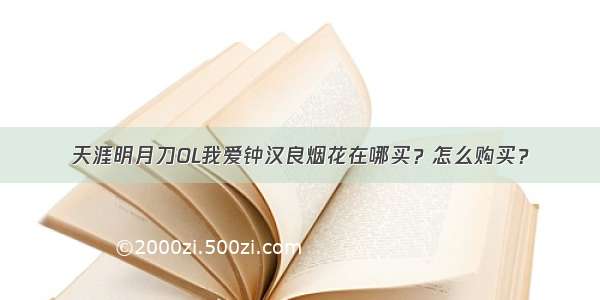 天涯明月刀OL我爱钟汉良烟花在哪买？怎么购买？

©2000zi.500zi.com